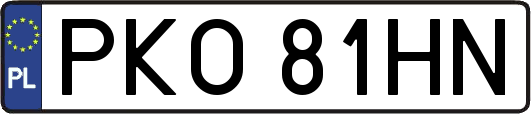 PL
PKO 81HN